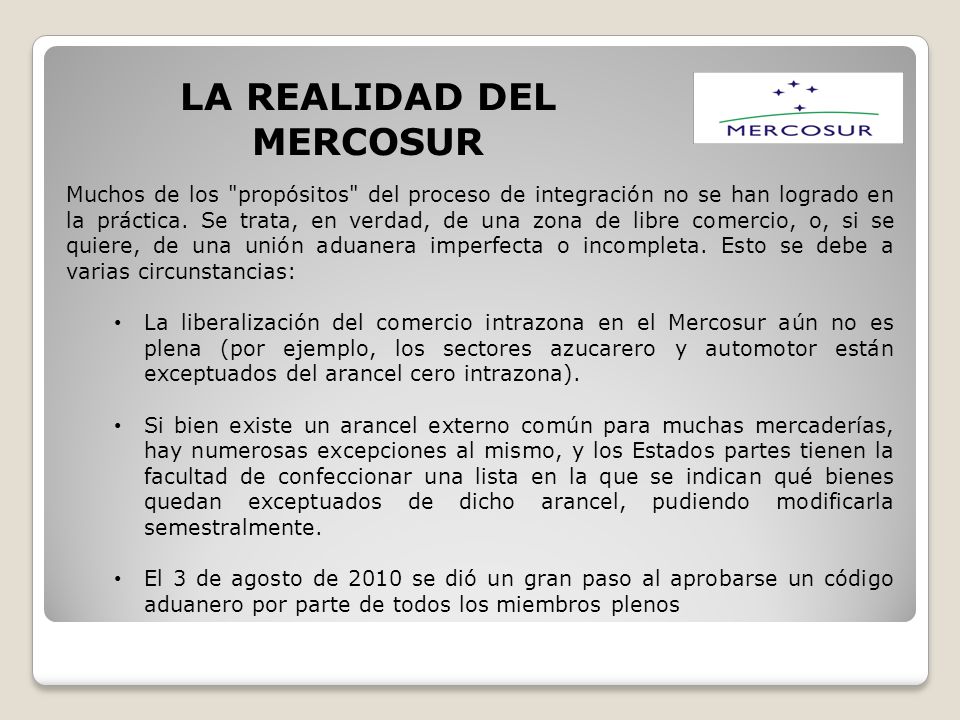 LA REALIDAD DEL MERCOSUR

MERCOSUR

Muchos de los "propósitos" del proceso de integración no se han logrado en la práctica. Se trata, en verdad, de una zona de libre comercio, o, si se quiere, de una unión aduanera imperfecta o incompleta. Esto se debe a varias circunstancias:

• La liberalización del comercio intrazona en el Mercosur aún no es plena (por ejemplo, los sectores azucarero y automotor están exceptuados del arancel cero intrazona).

• Si bien existe un arancel externo común para muchas mercaderías, hay numerosas excepciones al mismo, y los Estados partes tienen la facultad de confeccionar una lista en la que se indican qué bienes quedan exceptuados de dicho arancel, pudiendo modificarla semestralmente.

• El 3 de agosto de 2010 se dió un gran paso al aprobarse un código aduanero por parte de todos los miembros plenos